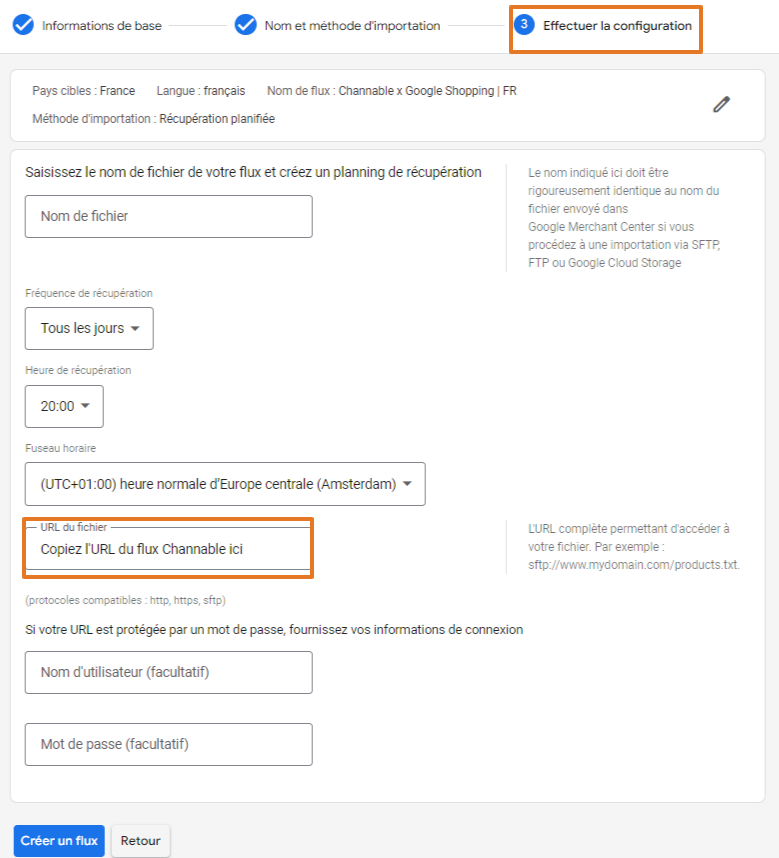 Informations de base
Nom et méthode d'importation
3 Effectuer la configuration

Pays cibles : France Langue : français Nom de flux : Channable x Google Shopping | FR
Méthode d'importation : Récupération planifiée

Saisissez le nom de fichier de votre flux et créez un planning de récupération

Nom de fichier

Le nom indiqué ici doit être rigoureusement identique au nom du fichier envoyé dans Google Merchant Center si vous procédez à une importation via SFTP, FTP ou Google Cloud Storage

Fréquence de récupération
Tous les jours

Heure de récupération
20:00

Fuseau horaire
(UTC+01:00) heure normale d'Europe centrale (Amsterdam)

URL du fichier
Copiez l'URL du flux Channable ici

L'URL complète permettant d'accéder à votre fichier. Par exemple : sftp://www.mydomain.com/products.txt.

(protocoles compatibles : http, https, sftp)

Si votre URL est protégée par un mot de passe, fournissez vos informations de connexion

Nom d'utilisateur (facultatif)

Mot de passe (facultatif)

Créer un flux
Retour